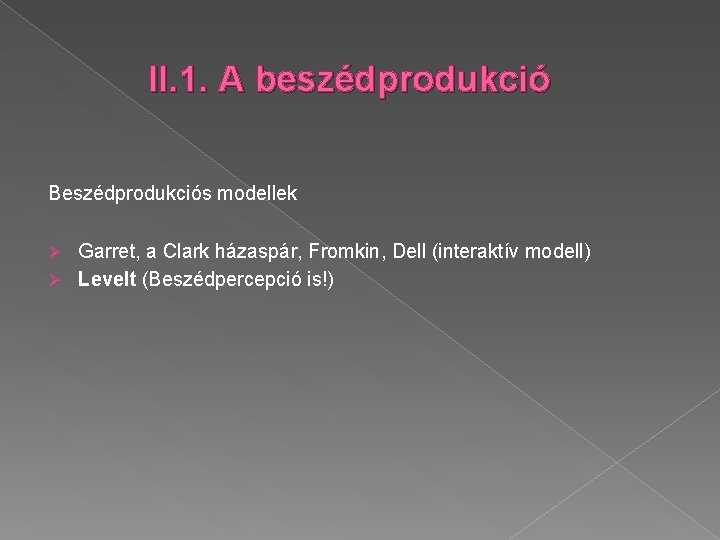 II.1. A beszédprodukció

Beszédprodukciós modellek

➢ Garret, a Clark házaspár, Fromkin, Dell (interaktív modell)
➢ Levelt (Beszédpercepció is!)